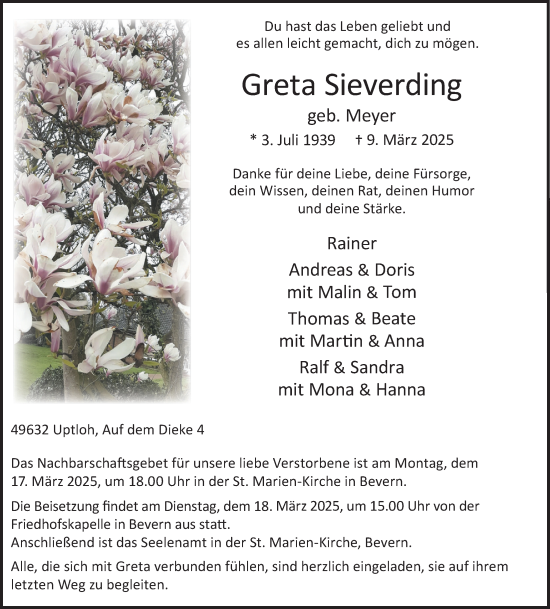 Du hast das Leben geliebt und
es allen leicht gemacht, dich zu mögen.

Greta Sieverding

geb. Meyer

* 3. Juli 1939 † 9. März 2025

Danke für deine Liebe, deine Fürsorge,
dein Wissen, deinen Rat, deinen Humor
und deine Stärke.

Rainer

Andreas & Doris
mit Malin & Tom

Thomas & Beate
mit Martin & Anna

Ralf & Sandra
mit Mona & Hanna

49632 Uptloh, Auf dem Dieke 4

Das Nachbarschaftsgebet für unsere liebe Verstorbene ist am Montag, dem 17. März 2025, um 18.00 Uhr in der St. Marien-Kirche in Bevern.

Die Beisetzung findet am Dienstag, dem 18. März 2025, um 15.00 Uhr von der Friedhofskapelle in Bevern aus statt.
Anschließend ist das Seelenamt in der St. Marien-Kirche, Bevern.

Alle, die sich mit Greta verbunden fühlen, sind herzlich eingeladen, sie auf ihrem letzten Weg zu begleiten.